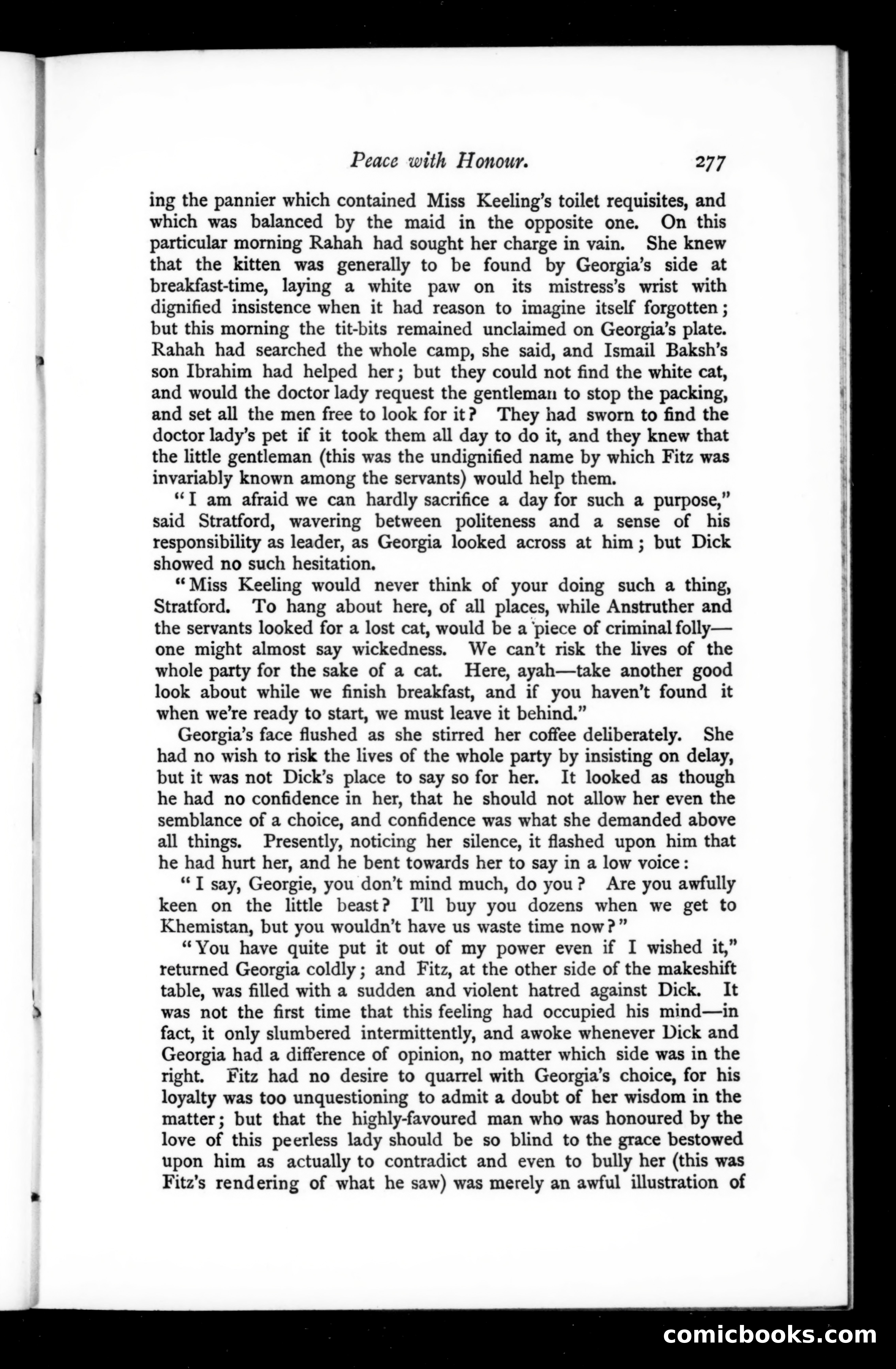 Peace with Honour. 277

ing the pannier which contained Miss Keeling's toilet requisites, and which was balanced by the maid in the opposite one. On this particular morning Rahah had sought her charge in vain. She knew that the kitten was generally to be found by Georgia's side at breakfast-time, laying a white paw on its mistress's wrist with dignified insistence when it had reason to imagine itself forgotten; but this morning the tit-bits remained unclaimed on Georgia's plate. Rahah had searched the whole camp, she said, and Ismail Baksh's son Ibrahim had helped her; but they could not find the white cat, and would the doctor lady request the gentleman to stop the packing, and set all the men free to look for it? They had sworn to find the doctor lady's pet if it took them all day to do it, and they knew that the little gentleman (this was the undignified name by which Fitz was invariably known among the servants) would help them.

"I am afraid we can hardly sacrifice a day for such a purpose," said Stratford, wavering between politeness and a sense of his responsibility as leader, as Georgia looked across at him; but Dick showed no such hesitation.

"Miss Keeling would never think of your doing such a thing, Stratford. To hang about here, of all places, while Anstruther and the servants looked for a lost cat, would be a piece of criminal folly—one might almost say wickedness. We can't risk the lives of the whole party for the sake of a cat. Here, ayah—take another good look about while we finish breakfast, and if you haven't found it when we're ready to start, we must leave it behind."

Georgia's face flushed as she stirred her coffee deliberately. She had no wish to risk the lives of the whole party by insisting on delay, but it was not Dick's place to say so for her. It looked as though he had no confidence in her, that he should not allow her even the semblance of a choice, and confidence was what she demanded above all things. Presently, noticing her silence, it flashed upon him that he had hurt her, and he bent towards her to say in a low voice:

"I say, Georgie, you don't mind much, do you? Are you awfully keen on the little beast? I'll buy you dozens when we get to Khemistan, but you wouldn't have us waste time now?"

"You have quite put it out of my power even if I wished it," returned Georgia coldly; and Fitz, at the other side of the makeshift table, was filled with a sudden and violent hatred against Dick. It was not the first time that this feeling had occupied his mind—in fact, it only slumbered intermittently, and awoke whenever Dick and Georgia had a difference of opinion, no matter which side was in the right. Fitz had no desire to quarrel with Georgia's choice, for his loyalty was too unquestioning to admit a doubt of her wisdom in the matter; but that the highly-favoured man who was honoured by the love of this peerless lady should be so blind to the grace bestowed upon him as actually to contradict and even to bully her (this was Fitz's rendering of what he saw) was merely an awful illustration of

comicbooks.com